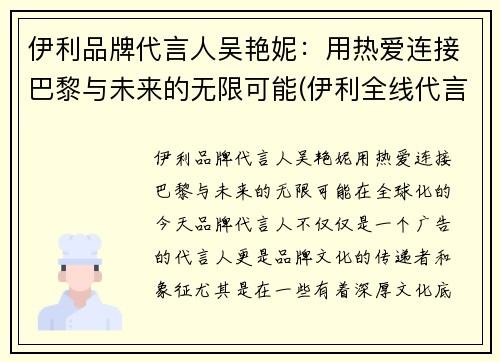 伊利品牌代言人吴艳妮：用热爱连接巴黎与未来的无限可能(伊利全线代言

伊利品牌代言人吴艳妮用热爱连接巴黎与未来的无限可能在全球化的今天品牌代言人不仅仅是一个广告的代言人更是品牌文化的传递者和象征尤其是在一些有着深厚文化底